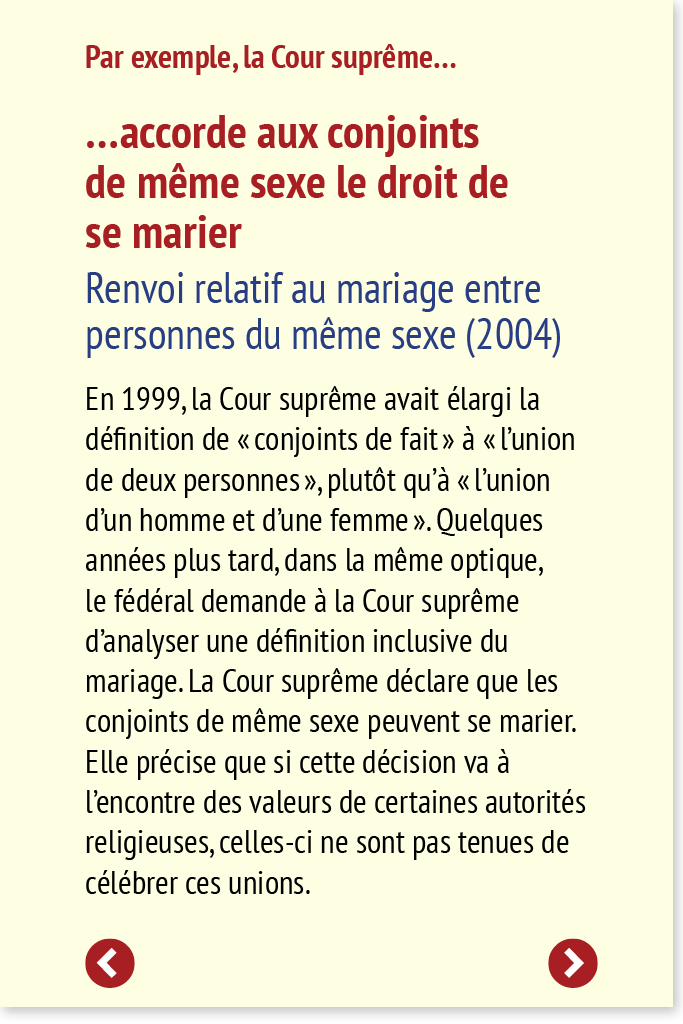 Par exemple, la Cour suprême…

…accorde aux conjoints de même sexe le droit de se marier

Renvoi relatif au mariage entre personnes du même sexe (2004)

En 1999, la Cour suprême avait élargi la définition de « conjoints de fait » à « l'union de deux personnes », plutôt qu'à « l'union d'un homme et d'une femme ». Quelques années plus tard, dans la même optique, le fédéral demande à la Cour suprême d'analyser une définition inclusive du mariage. La Cour suprême déclare que les conjoints de même sexe peuvent se marier. Elle précise que si cette décision va à l'encontre des valeurs de certaines autorités religieuses, celles-ci ne sont pas tenues de célébrer ces unions.